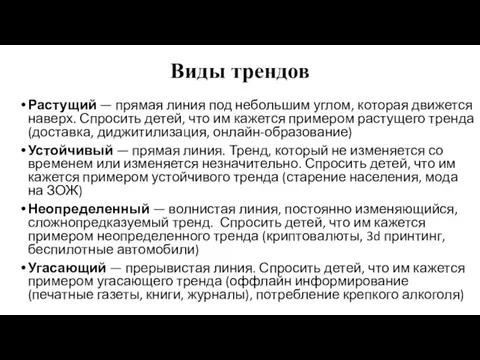 Виды трендов

• Растущий — прямая линия под небольшим углом, которая движется наверх. Спросить детей, что им кажется примером растущего тренда (доставка, диджитилизация, онлайн-образование)

• Устойчивый — прямая линия. Тренд, который не изменяется со временем или изменяется незначительно. Спросить детей, что им кажется примером устойчивого тренда (старение населения, мода на ЗОЖ)

• Неопределенный — волнистая линия, постоянно изменяющийся, сложнопредказуемый тренд. Спросить детей, что им кажется примером неопределенного тренда (криптовалюты, 3d принтинг, беспилотные автомобили)

• Угасающий — прерывистая линия. Спросить детей, что им кажется примером угасающего тренда (оффлайн информирование (печатные газеты, книги, журналы), потребление крепкого алкоголя)